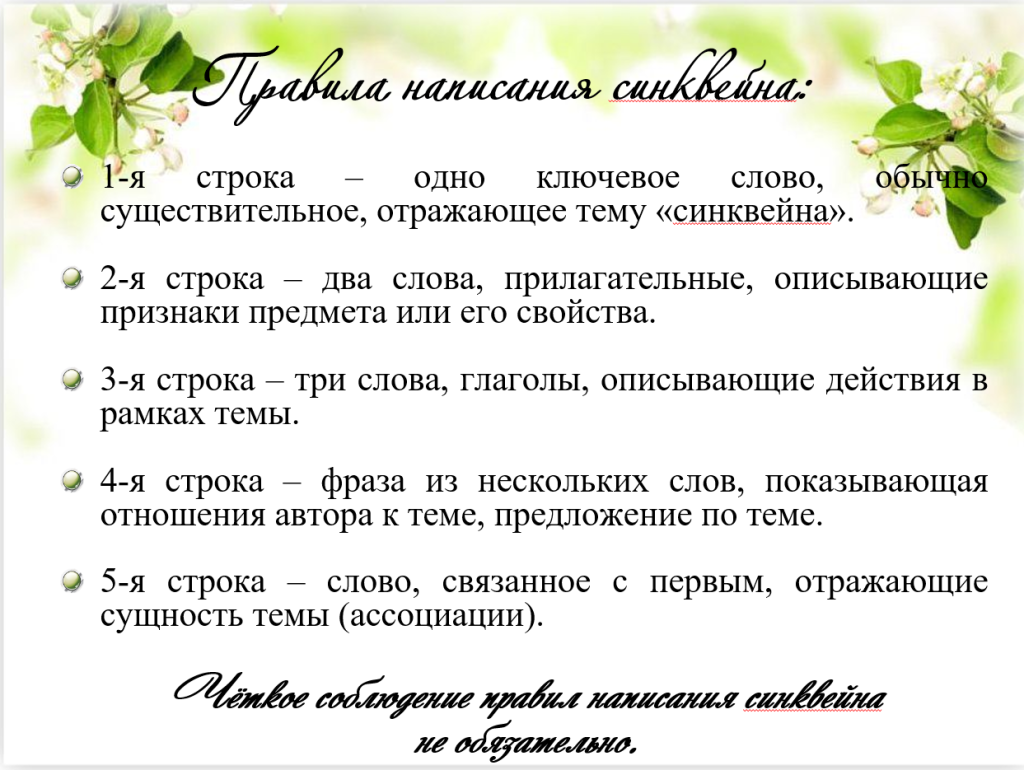 Правила написания синквейна:

1-я строка – одно ключевое слово, обычно существительное, отражающее тему «синквейна».

2-я строка – два слова, прилагательные, описывающие признаки предмета или его свойства.

3-я строка – три слова, глаголы, описывающие действия в рамках темы.

4-я строка – фраза из нескольких слов, показывающая отношения автора к теме, предложение по теме.

5-я строка – слово, связанное с первым, отражающие сущность темы (ассоциации).

Чёткое соблюдение правил написания синквейна не обязательно.